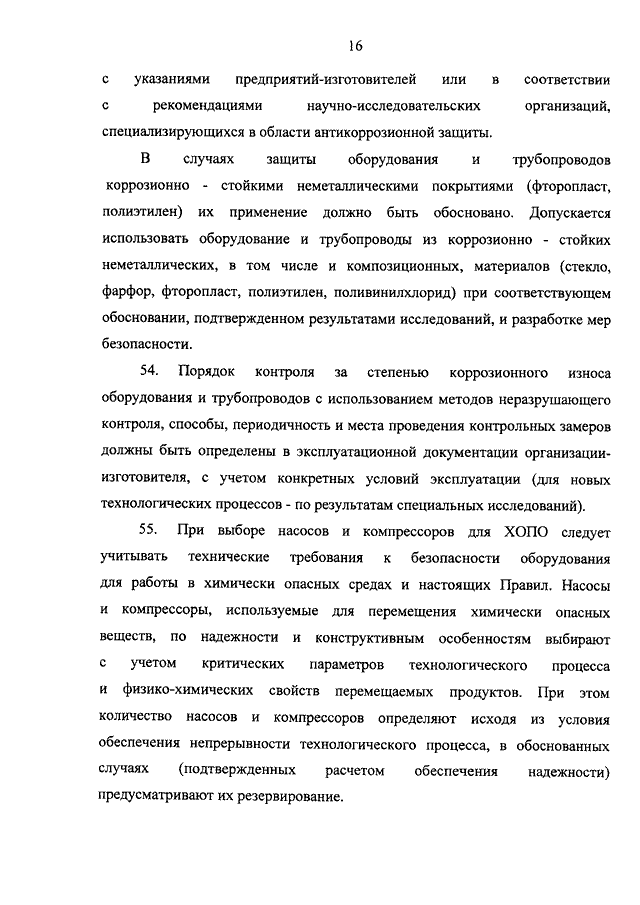 16

с указаниями предприятий-изготовителей или в соответствии с рекомендациями научно-исследовательских организаций, специализирующихся в области антикоррозионной защиты.

В случаях защиты оборудования и трубопроводов коррозионно - стойкими неметаллическими покрытиями (фторопласт, полиэтилен) их применение должно быть обосновано. Допускается использовать оборудование и трубопроводы из коррозионно - стойких неметаллических, в том числе и композиционных, материалов (стекло, фарфор, фторопласт, полиэтилен, поливинилхлорид) при соответствующем обосновании, подтвержденном результатами исследований, и разработке мер безопасности.

54. Порядок контроля за степенью коррозионного износа оборудования и трубопроводов с использованием методов неразрушающего контроля, способы, периодичность и места проведения контрольных замеров должны быть определены в эксплуатационной документации организации-изготовителя, с учетом конкретных условий эксплуатации (для новых технологических процессов - по результатам специальных исследований).

55. При выборе насосов и компрессоров для ХОПО следует учитывать технические требования к безопасности оборудования для работы в химически опасных средах и настоящих Правил. Насосы и компрессоры, используемые для перемещения химически опасных веществ, по надежности и конструктивным особенностям выбирают с учетом критических параметров технологического процесса и физико-химических свойств перемещаемых продуктов. При этом количество насосов и компрессоров определяют исходя из условия обеспечения непрерывности технологического процесса, в обоснованных случаях (подтвержденных расчетом обеспечения надежности) предусматривают их резервирование.